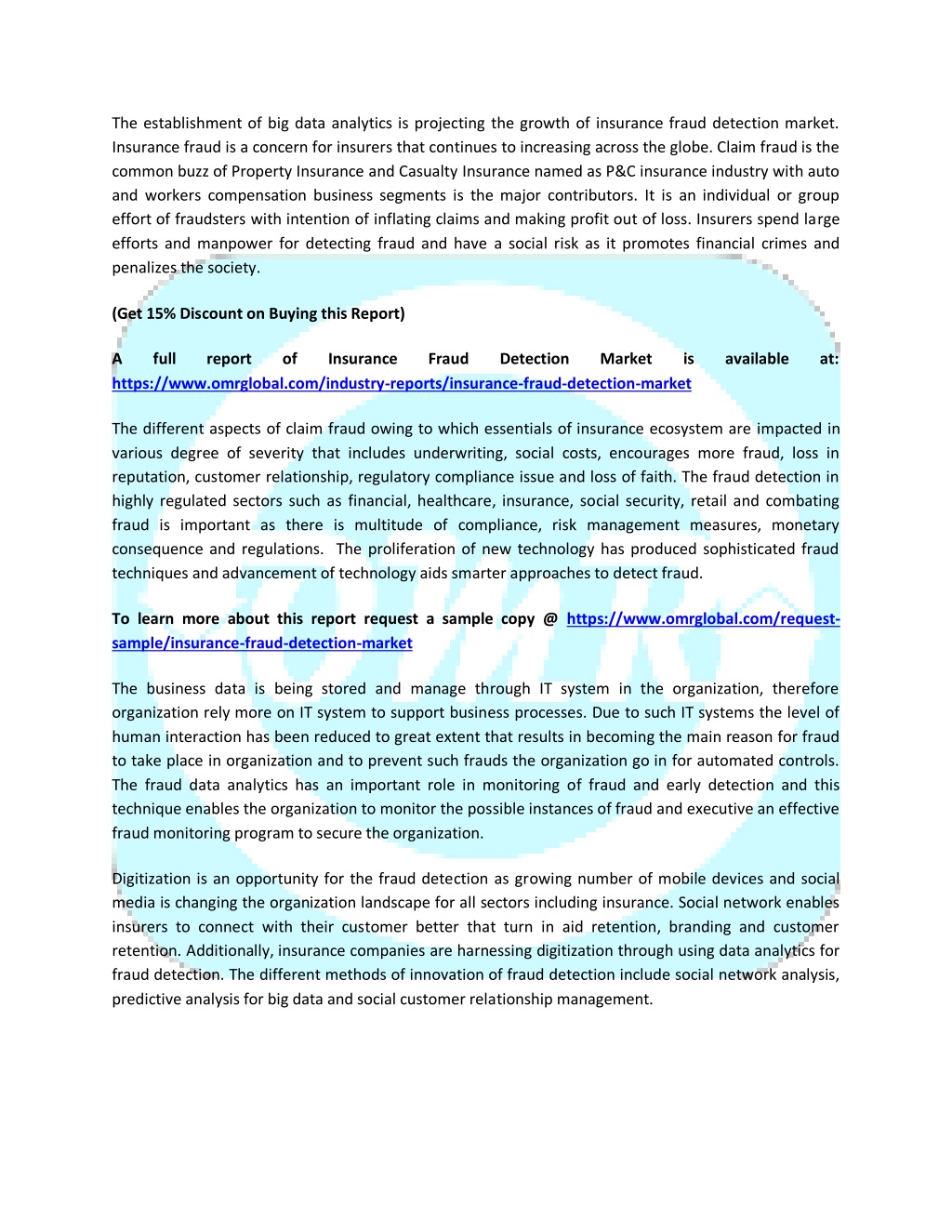 The establishment of big data analytics is projecting the growth of insurance fraud detection market. Insurance fraud is a concern for insurers that continues to increasing across the globe. Claim fraud is the common buzz of Property Insurance and Casualty Insurance named as P&C insurance industry with auto and workers compensation business segments is the major contributors. It is an individual or group effort of fraudsters with intention of inflating claims and making profit out of loss. Insurers spend large efforts and manpower for detecting fraud and have a social risk as it promotes financial crimes and penalizes the society.

(Get 15% Discount on Buying this Report)

A full report of Insurance Fraud Detection Market is available at: https://www.omrglobal.com/industry-reports/insurance-fraud-detection-market

The different aspects of claim fraud owing to which essentials of insurance ecosystem are impacted in various degree of severity that includes underwriting, social costs, encourages more fraud, loss in reputation, customer relationship, regulatory compliance issue and loss of faith. The fraud detection in highly regulated sectors such as financial, healthcare, insurance, social security, retail and combating fraud is important as there is multitude of compliance, risk management measures, monetary consequence and regulations. The proliferation of new technology has produced sophisticated fraud techniques and advancement of technology aids smarter approaches to detect fraud.

To learn more about this report request a sample copy @ https://www.omrglobal.com/request-sample/insurance-fraud-detection-market

The business data is being stored and manage through IT system in the organization, therefore organization rely more on IT system to support business processes. Due to such IT systems the level of human interaction has been reduced to great extent that results in becoming the main reason for fraud to take place in organization and to prevent such frauds the organization go in for automated controls. The fraud data analytics has an important role in monitoring of fraud and early detection and this technique enables the organization to monitor the possible instances of fraud and executive an effective fraud monitoring program to secure the organization.

Digitization is an opportunity for the fraud detection as growing number of mobile devices and social media is changing the organization landscape for all sectors including insurance. Social network enables insurers to connect with their customer better that turn in aid retention, branding and customer retention. Additionally, insurance companies are harnessing digitization through using data analytics for fraud detection. The different methods of innovation of fraud detection include social network analysis, predictive analysis for big data and social customer relationship management.